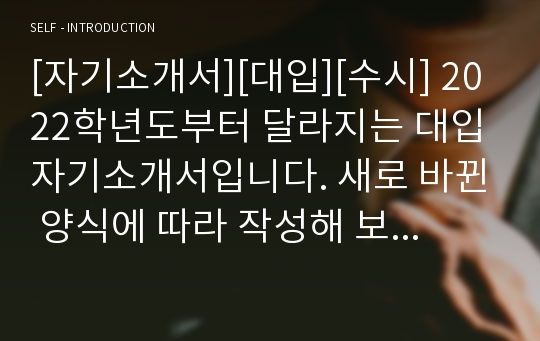 SELF - INTRODUCTION

[자기소개서][대입][수시] 2022학년도부터 달라지는 대입 자기소개서입니다. 새로 바뀐 양식에 따라 작성해 보...